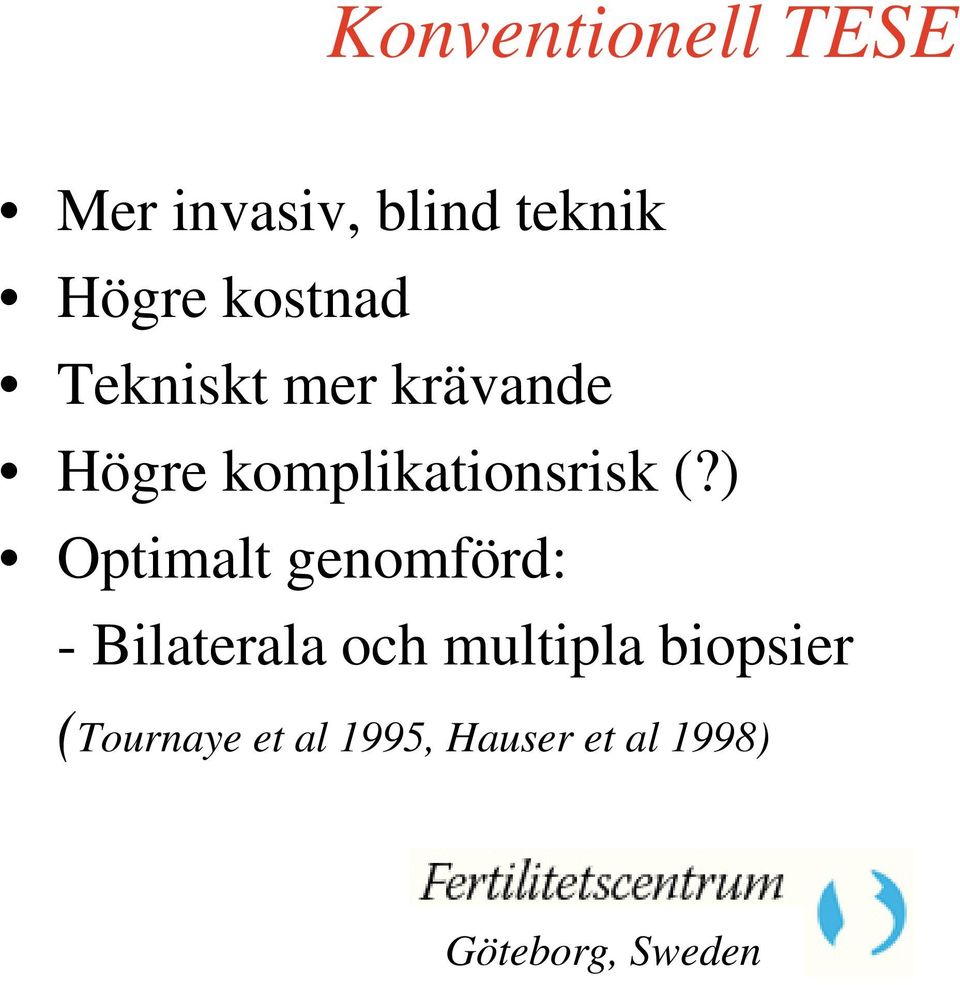 Konventionell TESE

• Mer invasiv, blind teknik
• Högre kostnad
• Tekniskt mer krävande
• Högre komplikationsrisk (?)
• Optimalt genomförd:
- Bilaterala och multipla biopsier
(Tournaye et al 1995, Hauser et al 1998)

Fertilitetscentrum
Göteborg, Sweden